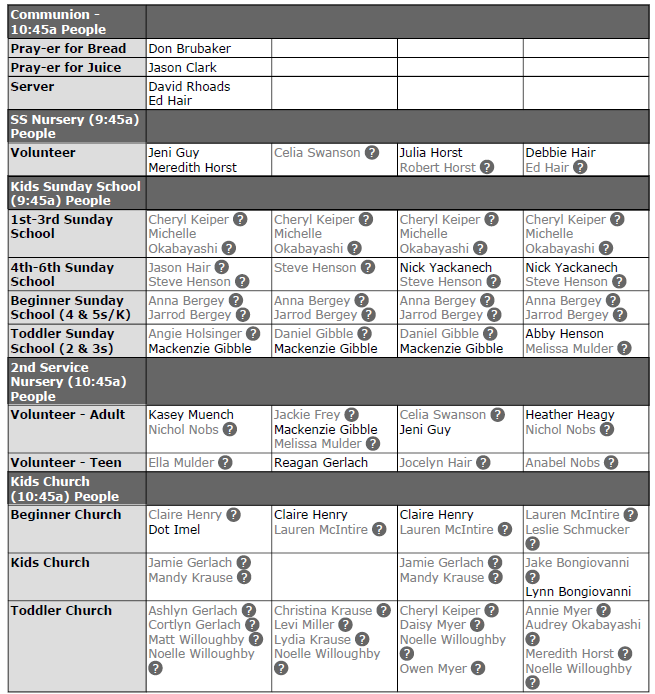 | Communion - 10:45a People | | | | |
|---|---|---|---|---|
| Pray-er for Bread | Don Brubaker | | | |
| Pray-er for Juice | Jason Clark | | | |
| Server | David Rhoads Ed Hair | | | |
| SS Nursery (9:45a) People | | | | |
| Volunteer | Jeni Guy Meredith Horst | Celia Swanson ? | Julia Horst Robert Horst ? | Debbie Hair Ed Hair ? |
| Kids Sunday School (9:45a) People | | | | |
| 1st-3rd Sunday School | Cheryl Keiper ? Michelle Okabayashi ? | Cheryl Keiper ? Michelle Okabayashi ? | Cheryl Keiper ? Michelle Okabayashi ? | Cheryl Keiper ? Michelle Okabayashi ? |
| 4th-6th Sunday School | Jason Hair ? Steve Henson ? | Steve Henson ? | Nick Yackanech Steve Henson ? | Nick Yackanech Steve Henson ? |
| Beginner Sunday School (4 & 5s/K) | Anna Bergey ? Jarrod Bergey ? | Anna Bergey ? Jarrod Bergey ? | Anna Bergey ? Jarrod Bergey ? | Anna Bergey ? Jarrod Bergey ? |
| Toddler Sunday School (2 & 3s) | Angie Holsinger ? Mackenzie Gibble | Daniel Gibble ? Mackenzie Gibble | Daniel Gibble ? Mackenzie Gibble | Abby Henson Melissa Mulder ? |
| 2nd Service Nursery (10:45a) People | | | | |
| Volunteer - Adult | Kasey Muench Nichol Nobs ? | Jackie Frey ? Mackenzie Gibble Melissa Mulder ? | Celia Swanson ? Jeni Guy | Heather Heagy Nichol Nobs ? |
| Volunteer - Teen | Ella Mulder ? | Reagan Gerlach | Jocelyn Hair ? | Anabel Nobs ? |
| Kids Church (10:45a) People | | | | |
| Beginner Church | Claire Henry ? Dot Imel | Claire Henry Lauren McIntire ? | Claire Henry Lauren McIntire ? | Lauren McIntire ? Leslie Schmucker ? |
| Kids Church | Jamie Gerlach ? Mandy Krause ? | | Jamie Gerlach ? Mandy Krause ? | Jake Bongiovanni ? Lynn Bongiovanni |
| Toddler Church | Ashlyn Gerlach ? Cortlyn Gerlach ? Matt Willoughby ? Noelle Willoughby ? | Christina Krause ? Levi Miller ? Lydia Krause ? Noelle Willoughby ? | Cheryl Keiper ? Daisy Myer ? Noelle Willoughby ? Owen Myer ? | Annie Myer ? Audrey Okabayashi ? Meredith Horst ? Noelle Willoughby ? |